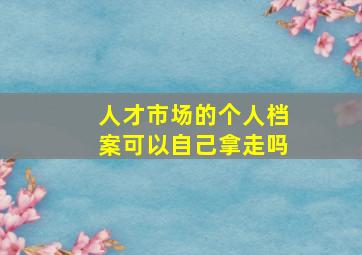 人才市场的个人档案可以自己拿走吗